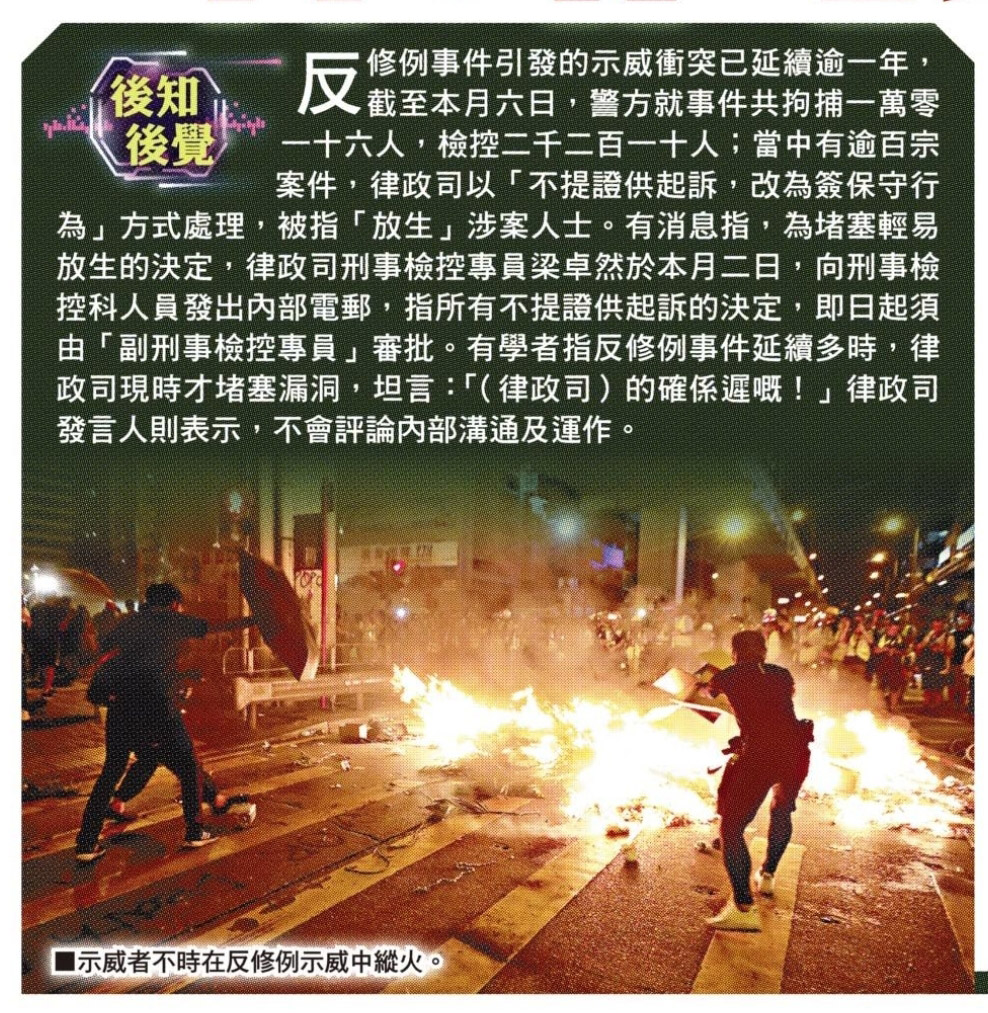 後知後覺

反修例事件引發的示威衝突已延續逾一年，截至本月六日，警方就事件共拘捕一萬零一十六人，檢控二千二百一十人；當中有逾百宗案件，律政司以「不提證供起訴，改為簽保守行為」方式處理，被指「放生」涉案人士。有消息指，為堵塞輕易放生的決定，律政司刑事檢控專員梁卓然於本月二日，向刑事檢控科人員發出內部電郵，指所有不提證供起訴的決定，即日起須由「副刑事檢控專員」審批。有學者指反修例事件延續多時，律政司現時才堵塞漏洞，坦言：「（律政司）的確係遲嘅！」律政司發言人則表示，不會評論內部溝通及運作。

■示威者不時在反修例示威中縱火。